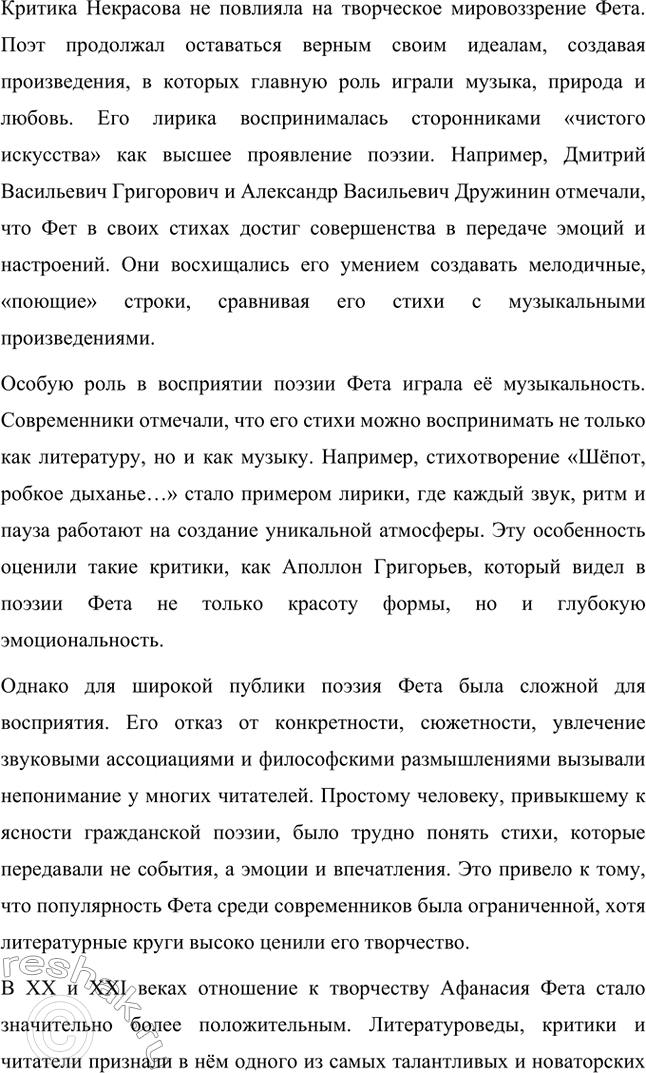 Критика Некрасова не повлияла на творческое мировоззрение Фета. Поэт продолжал оставаться верным своим идеалам, создавая произведения, в которых главную роль играли музыка, природа и любовь. Его лирика воспринималась сторонниками «чистого искусства» как высшее проявление поэзии. Например, Дмитрий Васильевич Григорович и Александр Васильевич Дружинин отмечали, что Фет в своих стихах достиг совершенства в передаче эмоций и настроений. Они восхищались его умением создавать мелодичные, «поющие» строки, сравнивая его стихи с музыкальными произведениями.

Особую роль в восприятии поэзии Фета играла её музыкальность. Современники отмечали, что его стихи можно воспринимать не только как литературу, но и как музыку. Например, стихотворение «Шёпот, робкое дыханье…» стало примером лирики, где каждый звук, ритм и пауза работают на создание уникальной атмосферы. Эту особенность оценили такие критики, как Аполлон Григорьев, который видел в поэзии Фета не только красоту формы, но и глубокую эмоциональность.

Однако для широкой публики поэзия Фета была сложной для восприятия. Его отказ от конкретности, сюжетности, увлечение звуковыми ассоциациями и философскими размышлениями вызывали непонимание у многих читателей. Простому человеку, привыкшему к ясности гражданской поэзии, было трудно понять стихи, которые передавали не события, а эмоции и впечатления. Это привело к тому, что популярность Фета среди современников была ограниченной, хотя литературные круги высоко ценили его творчество.

В XX и XXI веках отношение к творчеству Афанасия Фета стало значительно более положительным. Литературоведы, критики и читатели признали в нём одного из самых талантливых и новаторских

reshak.ru